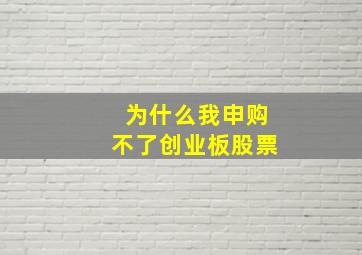 为什么我申购
不了创业板股票